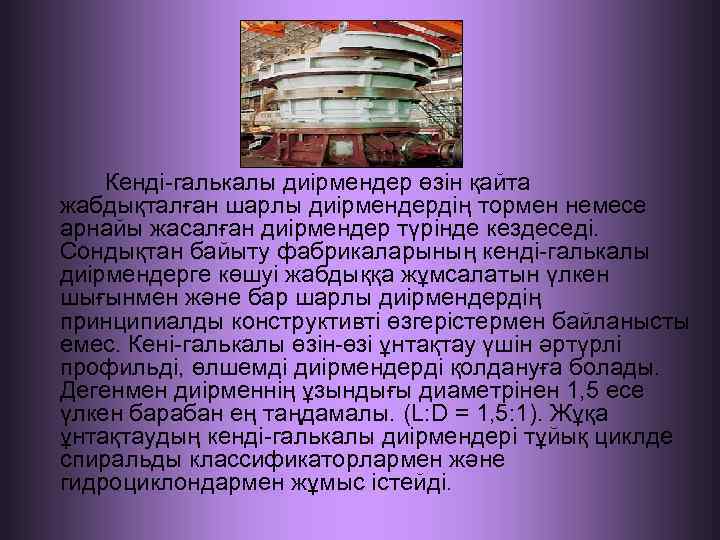 Кенді-галькалы диірмендер өзін қайта жабдықталған шарлы диірмендердің тормен немесе арнайы жасалған диірмендер түрінде кездеседі. Сондықтан байыту фабрикаларының кенді-галькалы диірмендерге көшуі жабдыққа жұмсалатын үлкен шығынмен және бар шарлы диірмендердің принципиалды конструктивті өзгерістермен байланысты емес. Кені-галькалы өзін-өзі ұнтақтау үшін әртүрлі профильді, өлшемді диірмендерді қолдануға болады. Дегенмен диірменнің ұзындығы диаметрінен 1,5 есе үлкен барабан ең таңдамалы. (L:D = 1,5:1). Жұқа ұнтақтаудың кенді-галькалы диірмендері тұйық циклде спиральды классификаторлармен және гидроциклондармен жұмыс істейді.